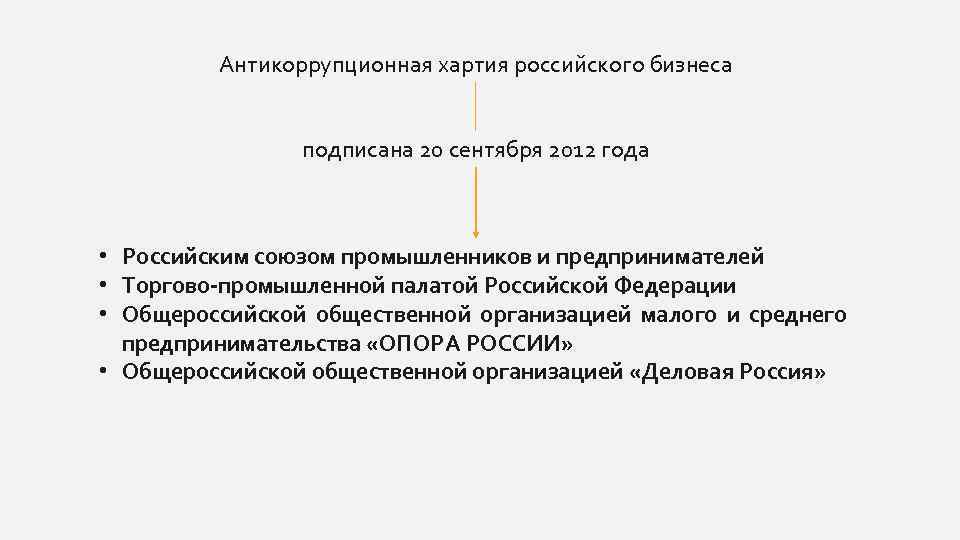 Антикоррупционная хартия российского бизнеса

подписана 20 сентября 2012 года

• Российским союзом промышленников и предпринимателей
• Торгово-промышленной палатой Российской Федерации
• Общероссийской общественной организацией малого и среднего предпринимательства «ОПОРА РОССИИ»
• Общероссийской общественной организацией «Деловая Россия»